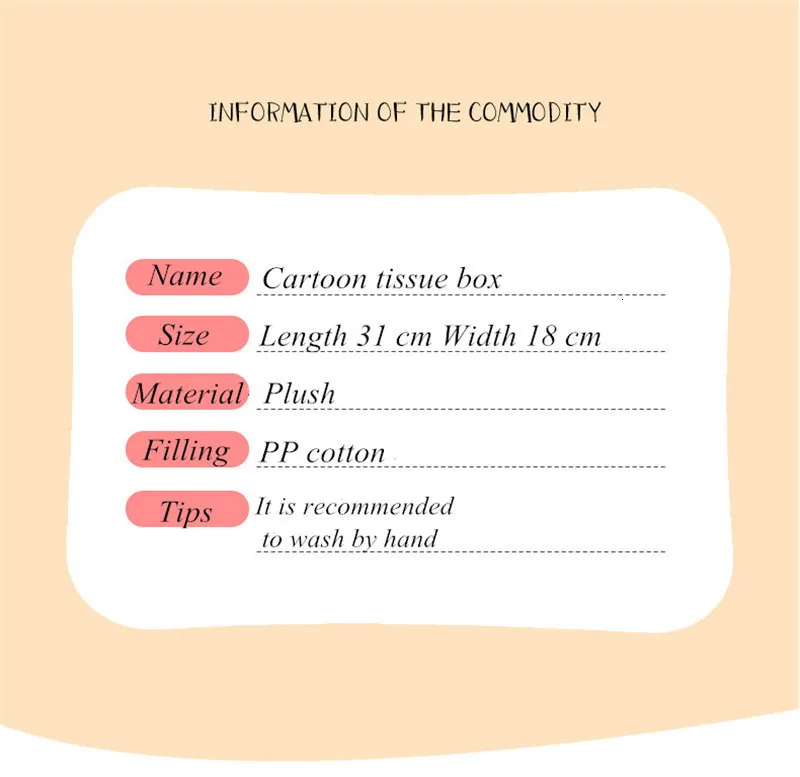 INFORMATION OF THE COMMODITY

Name Cartoon tissue box

Size Length 31 cm Width 18 cm

Material Plush

Filling PP cotton

Tips It is recommended to wash by hand